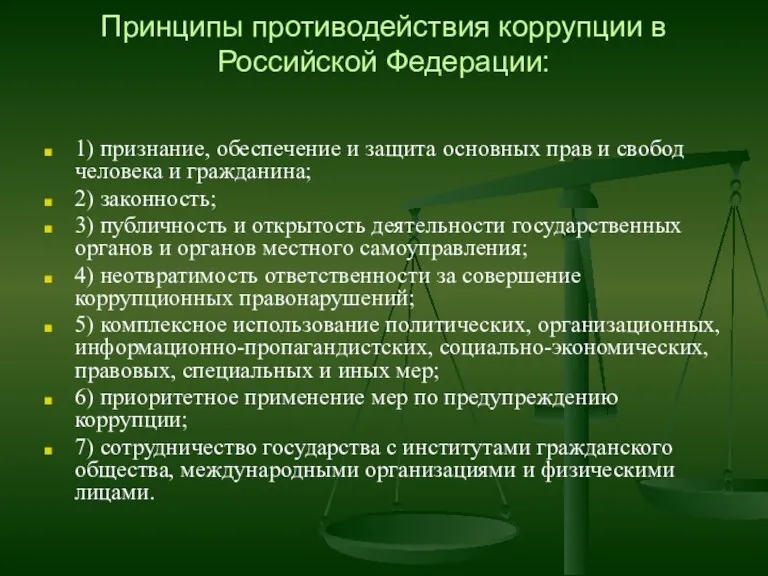 Принципы противодействия коррупции в Российской Федерации:

1) признание, обеспечение и защита основных прав и свобод человека и гражданина;

2) законность;

3) публичность и открытость деятельности государственных органов и органов местного самоуправления;

4) неотвратимость ответственности за совершение коррупционных правонарушений;

5) комплексное использование политических, организационных, информационно-пропагандистских, социально-экономических, правовых, специальных и иных мер;

6) приоритетное применение мер по предупреждению коррупции;

7) сотрудничество государства с институтами гражданского общества, международными организациями и физическими лицами.